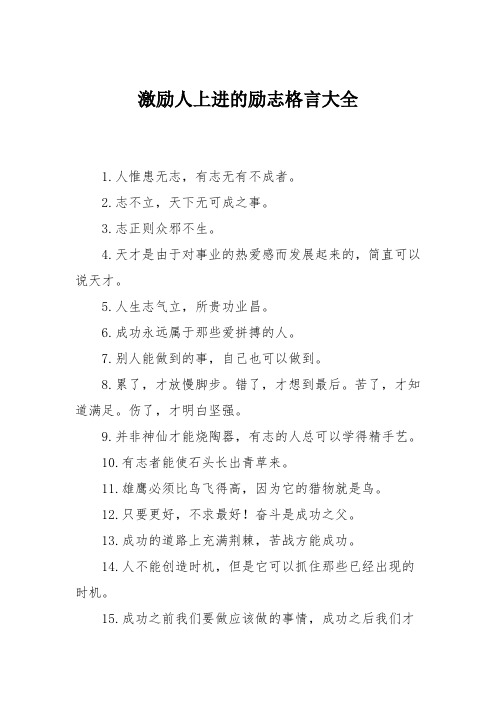 激励人上进的励志格言大全

1.人惟患无志，有志无有不成者。

2.志不立，天下无可成之事。

3.志正则众邪不生。

4.天才是由于对事业的热爱感而发展起来的，简直可以说天才。

5.人生志气立，所贵功业昌。

6.成功永远属于那些爱拼搏的人。

7.别人能做到的事，自己也可以做到。

8.累了，才放慢脚步。错了，才想到最后。苦了，才知道满足。伤了，才明白坚强。

9.并非神仙才能烧陶器，有志的人总可以学得精手艺。

10.有志者能使石头长出青草来。

11.雄鹰必须比鸟飞得高，因为它的猎物就是鸟。

12.只要更好，不求最好！奋斗是成功之父。

13.成功的道路上充满荆棘，苦战方能成功。

14.人不能创造时机，但是它可以抓住那些已经出现的时机。

15.成功之前我们要做应该做的事情，成功之后我们才